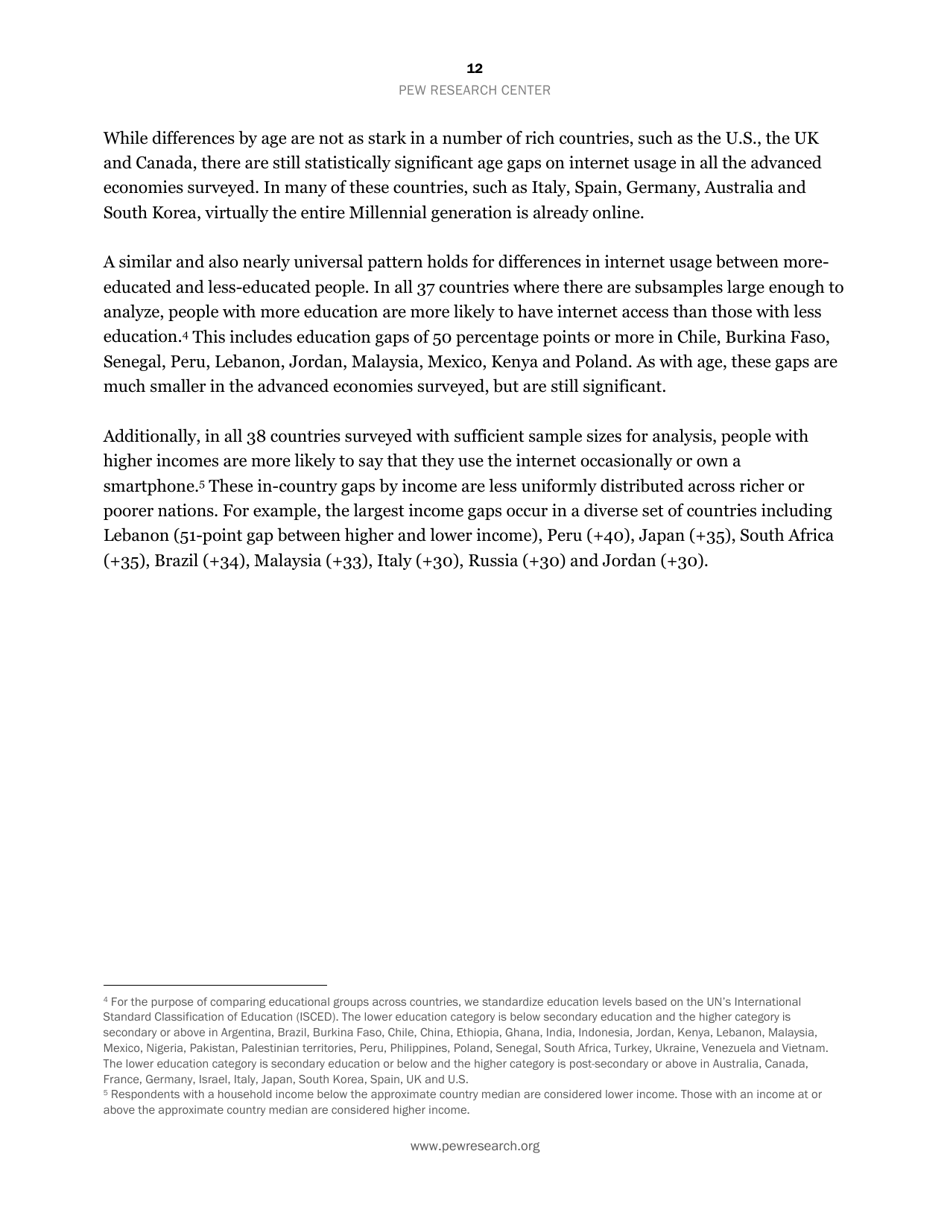 12
PEW RESEARCH CENTER

While differences by age are not as stark in a number of rich countries, such as the U.S., the UK and Canada, there are still statistically significant age gaps on internet usage in all the advanced economies surveyed. In many of these countries, such as Italy, Spain, Germany, Australia and South Korea, virtually the entire Millennial generation is already online.

A similar and also nearly universal pattern holds for differences in internet usage between more-educated and less-educated people. In all 37 countries where there are subsamples large enough to analyze, people with more education are more likely to have internet access than those with less education.$^4$ This includes education gaps of 50 percentage points or more in Chile, Burkina Faso, Senegal, Peru, Lebanon, Jordan, Malaysia, Mexico, Kenya and Poland. As with age, these gaps are much smaller in the advanced economies surveyed, but are still significant.

Additionally, in all 38 countries surveyed with sufficient sample sizes for analysis, people with higher incomes are more likely to say that they use the internet occasionally or own a smartphone.$^5$ These in-country gaps by income are less uniformly distributed across richer or poorer nations. For example, the largest income gaps occur in a diverse set of countries including Lebanon (51-point gap between higher and lower income), Peru (+40), Japan (+35), South Africa (+35), Brazil (+34), Malaysia (+33), Italy (+30), Russia (+30) and Jordan (+30).

$^4$ For the purpose of comparing educational groups across countries, we standardize education levels based on the UN's International Standard Classification of Education (ISCED). The lower education category is below secondary education and the higher category is secondary or above in Argentina, Brazil, Burkina Faso, Chile, China, Ethiopia, Ghana, India, Indonesia, Jordan, Kenya, Lebanon, Malaysia, Mexico, Nigeria, Pakistan, Palestinian territories, Peru, Philippines, Poland, Senegal, South Africa, Turkey, Ukraine, Venezuela and Vietnam. The lower education category is secondary education or below and the higher category is post-secondary or above in Australia, Canada, France, Germany, Israel, Italy, Japan, South Korea, Spain, UK and U.S.
$^5$ Respondents with a household income below the approximate country median are considered lower income. Those with an income at or above the approximate country median are considered higher income.

www.pewresearch.org